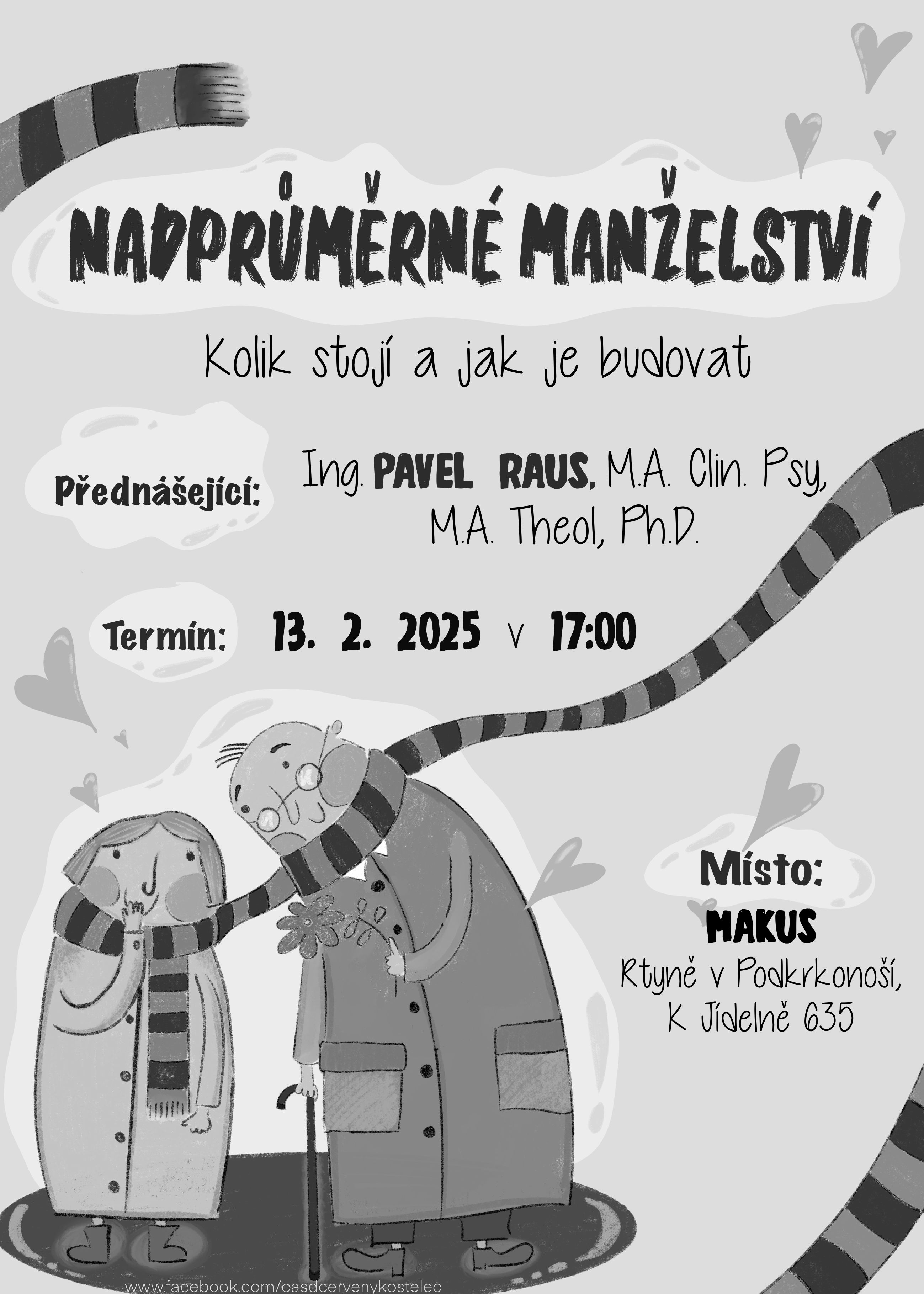 NADPRŮMĚRNÉ MANŽELSTVÍ

Kolik stojí a jak je budovat

Přednášející:

Ing. PAVEL RAUS, M.A. Clin. Psy, M.A. Theol, Ph.D.

Termín:

13. 2. 2025 v 17:00

Místo:

MAKUS

Rtyně v Podkrkonoší,
K Jídelně 635

www.facebook.com/casdcervenykostelec